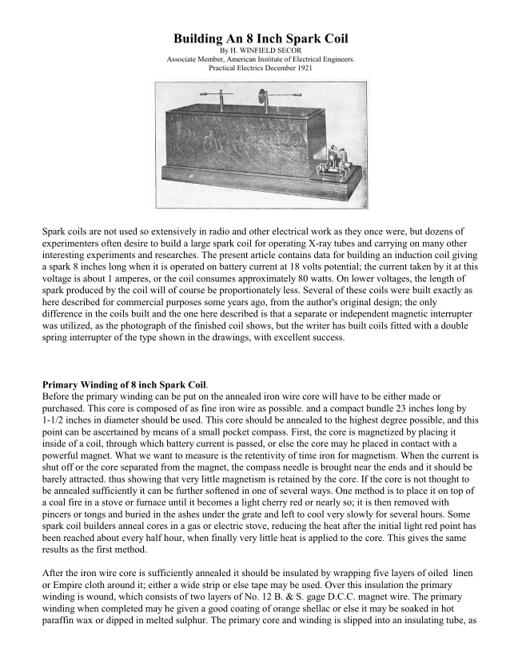 Building An 8 Inch Spark Coil
By H. WINFIELD SECOR
Associate Member, American Institute of Electrical Engineers.
Practical Electrics December 1921

Spark coils are not used so extensively in radio and other electrical work as they once were, but dozens of experimenters often desire to build a large spark coil for operating X-ray tubes and carrying on many other interesting experiments and researches. The present article contains data for building an induction coil giving a spark 8 inches long when it is operated on battery current at 18 volts potential; the current taken by it at this voltage is about 1 amperes, or the coil consumes approximately 80 watts. On lower voltages, the length of spark produced by the coil will of course be proportionately less. Several of these coils were built exactly as here described for commercial purposes some years ago, from the author's original design; the only difference in the coils built and the one here described is that a separate or independent magnetic interrupter was utilized, as the photograph of the finished coil shows, but the writer has built coils fitted with a double spring interrupter of the type shown in the drawings, with excellent success.

Primary Winding of 8 inch Spark Coil.
Before the primary winding can be put on the annealed iron wire core will have to be either made or purchased. This core is composed of as fine iron wire as possible. and a compact bundle 23 inches long by 1-1/2 inches in diameter should be used. This core should be annealed to the highest degree possible, and this point can be ascertained by means of a small pocket compass. First, the core is magnetized by placing it inside of a coil, through which battery current is passed, or else the core may he placed in contact with a powerful magnet. What we want to measure is the retentivity of time iron for magnetism. When the current is shut off or the core separated from the magnet, the compass needle is brought near the ends and it should be barely attracted. thus showing that very little magnetism is retained by the core. If the core is not thought to be annealed sufficiently it can be further softened in one of several ways. One method is to place it on top of a coal fire in a stove or furnace until it becomes a light cherry red or nearly so; it is then removed with pincers or tongs and buried in the ashes under the grate and left to cool very slowly for several hours. Some spark coil builders anneal cores in a gas or electric stove, reducing the heat after the initial light red point has been reached about every half hour, when finally very little heat is applied to the core. This gives the same results as the first method.

After the iron wire core is sufficiently annealed it should be insulated by wrapping five layers of oiled linen or Empire cloth around it; either a wide strip or else tape may be used. Over this insulation the primary winding is wound, which consists of two layers of No. 12 B. & S. gage D.C.C. magnet wire. The primary winding when completed may he given a good coating of orange shellac or else it may be soaked in hot paraffin wax or dipped in melted sulphur. The primary core and winding is slipped into an insulating tube, as